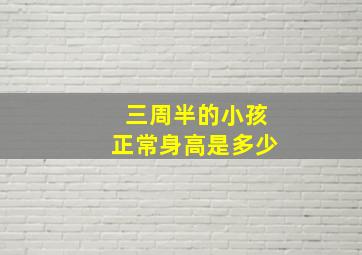 三周半的小孩
正常身高是多少